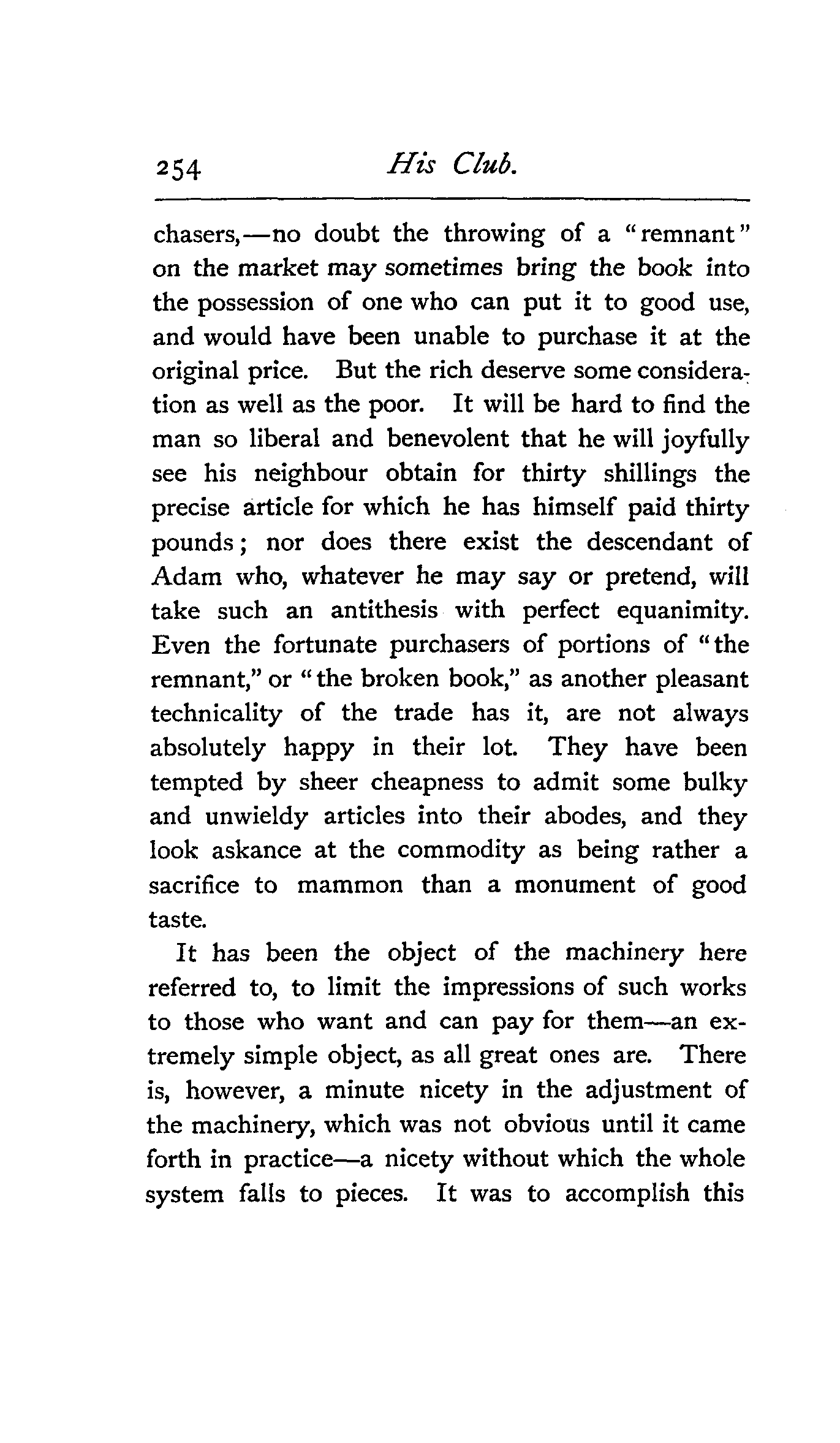 254 His Club.

chasers,—no doubt the throwing of a "remnant" on the market may sometimes bring the book into the possession of one who can put it to good use, and would have been unable to purchase it at the original price. But the rich deserve some consideration as well as the poor. It will be hard to find the man so liberal and benevolent that he will joyfully see his neighbour obtain for thirty shillings the precise article for which he has himself paid thirty pounds; nor does there exist the descendant of Adam who, whatever he may say or pretend, will take such an antithesis with perfect equanimity. Even the fortunate purchasers of portions of "the remnant," or "the broken book," as another pleasant technicality of the trade has it, are not always absolutely happy in their lot. They have been tempted by sheer cheapness to admit some bulky and unwieldy articles into their abodes, and they look askance at the commodity as being rather a sacrifice to mammon than a monument of good taste.

It has been the object of the machinery here referred to, to limit the impressions of such works to those who want and can pay for them—an extremely simple object, as all great ones are. There is, however, a minute nicety in the adjustment of the machinery, which was not obvious until it came forth in practice—a nicety without which the whole system falls to pieces. It was to accomplish this